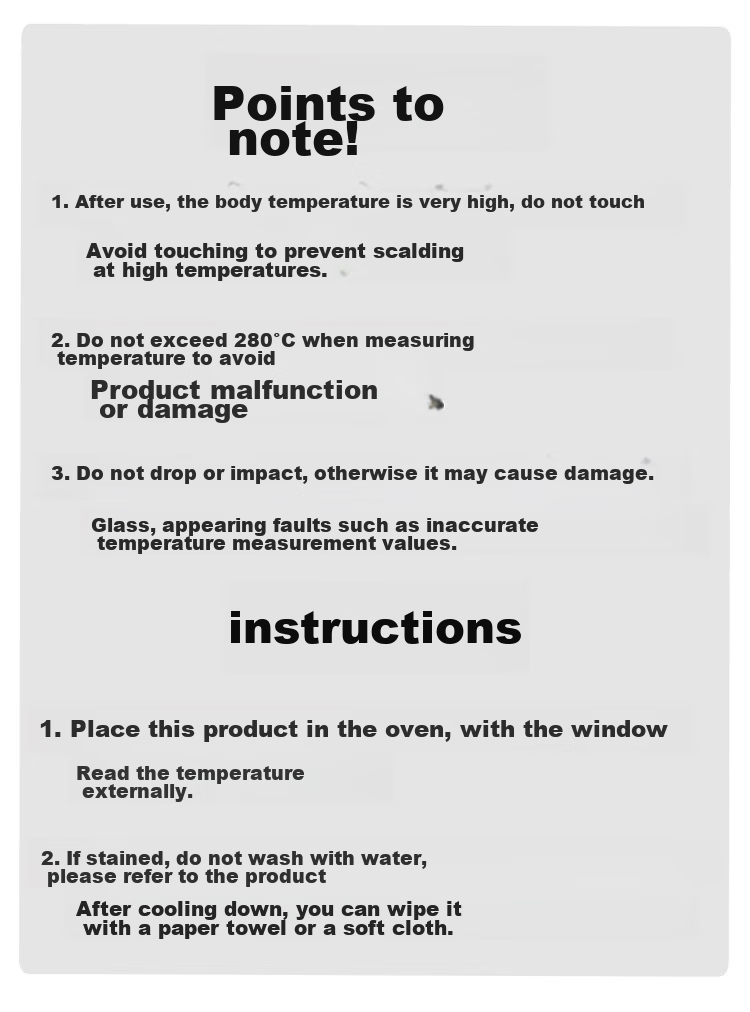 Points to note!

1. After use, the body temperature is very high, do not touch

Avoid touching to prevent scalding at high temperatures.

2. Do not exceed 280°C when measuring temperature to avoid

Product malfunction or damage

3. Do not drop or impact, otherwise it may cause damage.

Glass, appearing faults such as inaccurate temperature measurement values.

instructions

1. Place this product in the oven, with the window

Read the temperature externally.

2. If stained, do not wash with water, please refer to the product

After cooling down, you can wipe it with a paper towel or a soft cloth.